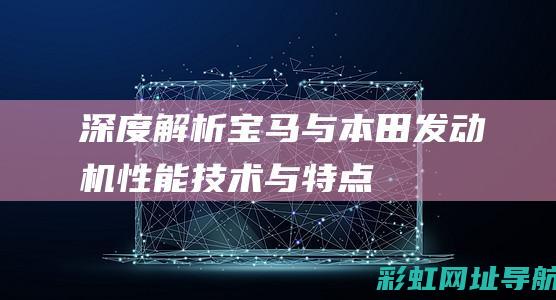 深度解析宝马与本田发动机性能技术与特点

彩虹网址导航